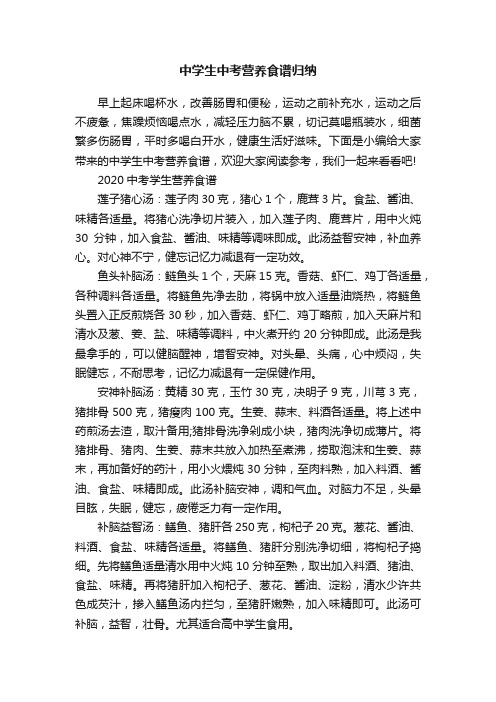 中学生中考营养食谱归纳

早上起床喝杯水，改善肠胃和便秘，运动之前补充水，运动之后不疲惫，焦躁烦恼喝点水，减轻压力脑不累，切记莫喝瓶装水，细菌繁多伤肠胃，平时多喝白开水，健康生活好滋味。下面是小编给大家带来的中学生中考营养食谱，欢迎大家阅读参考，我们一起来看看吧!

2020 中考学生营养食谱

莲子猪心汤：莲子肉 30 克，猪心 1 个，鹿茸 3 片。食盐、酱油、味精各适量。将猪心洗净切片装入，加入莲子肉、鹿茸片，用中火炖 30 分钟，加入食盐、酱油、味精等调味即成。此汤益智安神，补血养心。对心神不宁，健忘记忆力减退有一定功效。

鱼头补脑汤：鲢鱼头 1 个，天麻 15 克。香菇、虾仁、鸡丁各适量，各种调料各适量。将鲢鱼先净去肋，将锅中放入适量油烧热，将鲢鱼头置入正反煎烧各 30 秒，加入香菇、虾仁、鸡丁略煎，加入天麻片和清水及葱、姜、盐、味精等调料，中火煮开约 20 分钟即成。此汤是我最拿手的，可以健脑醒神，增智安神。对头晕、头痛，心中烦闷，失眠健忘，不耐思考，记忆力减退有一定保健作用。

安神补脑汤：黄精 30 克，玉竹 30 克，决明子 9 克，川芎 3 克，猪排骨 500 克，猪瘦肉 100 克。生姜、蒜末、料酒各适量。将上述中药煎汤去渣，取汁备用;猪排骨洗净剁成小块，猪肉洗净切成薄片。将猪排骨、猪肉、生姜、蒜末共放入加热至煮沸，捞取泡沫和生姜、蒜末，再加备好的药汁，用小火煨炖 30 分钟，至肉料熟，加入料酒、酱油、食盐、味精即成。此汤补脑安神，调和气血。对脑力不足，头晕目眩，失眠，健忘，疲倦乏力有一定作用。

补脑益智汤：鳝鱼、猪肝各 250 克，枸杞子 20 克。葱花、酱油、料酒、食盐、味精各适量。将鳝鱼、猪肝分别洗净切细，将枸杞子捣细。先将鳝鱼适量清水用中火炖 10 分钟至熟，取出加入料酒、猪油、食盐、味精。再将猪肝加入枸杞子、葱花、酱油、淀粉，清水少许共色成芡汁，掺入鳝鱼汤内拦匀，至猪肝嫩熟，加入味精即可。此汤可补脑，益智，壮骨。尤其适合高中学生食用。